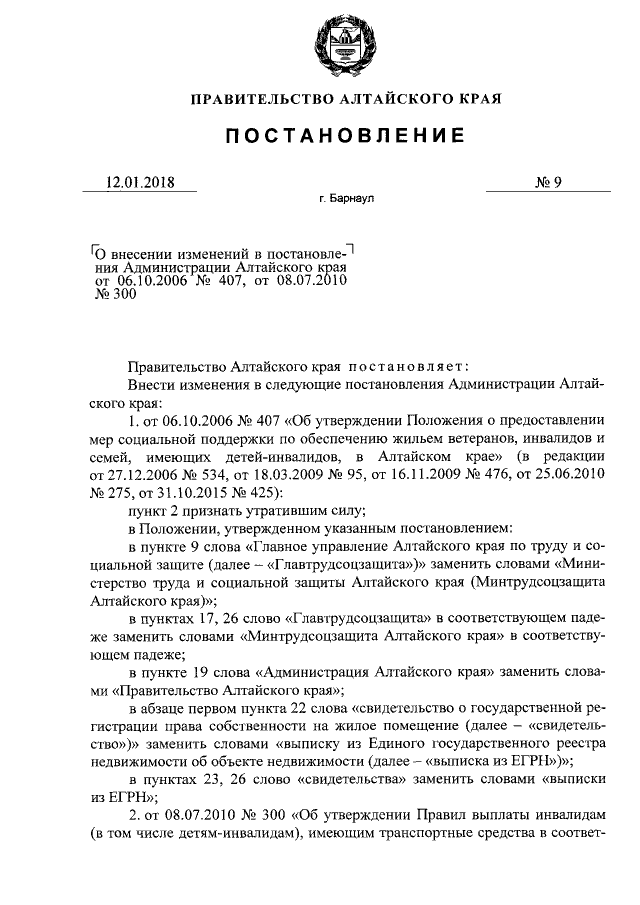 ПРАВИТЕЛЬСТВО АЛТАЙСКОГО КРАЯ

ПОСТАНОВЛЕНИЕ

12.01.2018 № 9

г. Барнаул

О внесении изменений в постановления Администрации Алтайского края от 06.10.2006 № 407, от 08.07.2010 № 300

Правительство Алтайского края постановляет:

Внести изменения в следующие постановления Администрации Алтайского края:

1. от 06.10.2006 № 407 «Об утверждении Положения о предоставлении мер социальной поддержки по обеспечению жильем ветеранов, инвалидов и семей, имеющих детей-инвалидов, в Алтайском крае» (в редакции от 27.12.2006 № 534, от 18.03.2009 № 95, от 16.11.2009 № 476, от 25.06.2010 № 275, от 31.10.2015 № 425):

пункт 2 признать утратившим силу;

в Положении, утвержденном указанным постановлением:

в пункте 9 слова «Главное управление Алтайского края по труду и социальной защите (далее – «Главтрудсоцзащита»)» заменить словами «Министерство труда и социальной защиты Алтайского края (Минтрудсоцзащита Алтайского края)»;

в пунктах 17, 26 слово «Главтрудсоцзащита» в соответствующем падеже заменить словами «Минтрудсоцзащита Алтайского края» в соответствующем падеже;

в пункте 19 слова «Администрация Алтайского края» заменить словами «Правительство Алтайского края»;

в абзаце первом пункта 22 слова «свидетельство о государственной регистрации права собственности на жилое помещение (далее – «свидетельство»)» заменить словами «выписку из Единого государственного реестра недвижимости об объекте недвижимости (далее – «выписка из ЕГРН»)»;

в пунктах 23, 26 слово «свидетельства» заменить словами «выписки из ЕГРН»;

2. от 08.07.2010 № 300 «Об утверждении Правил выплаты инвалидам (в том числе детям-инвалидам), имеющим транспортные средства в соответ-